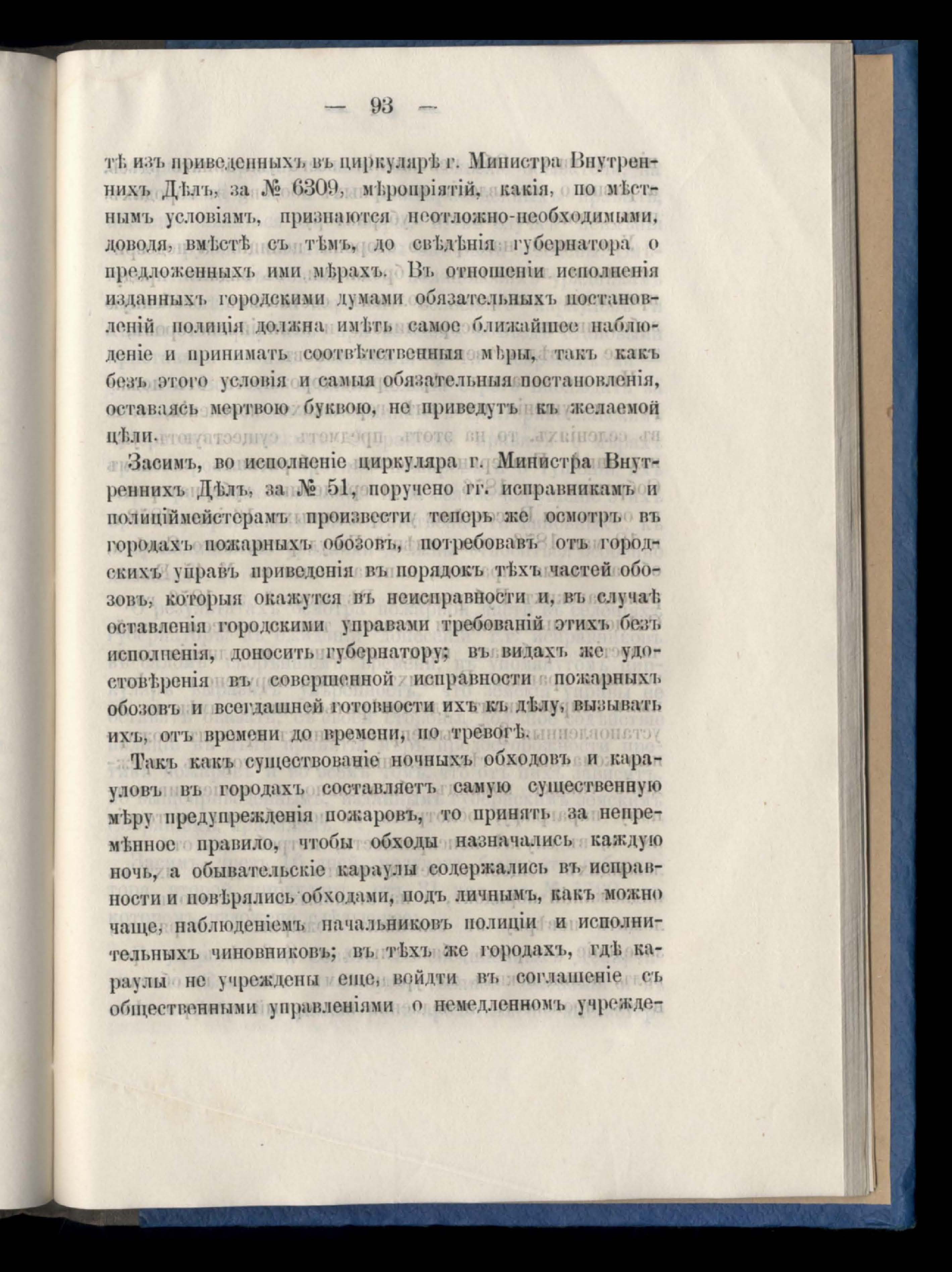 — 93 —

тѣ изъ приведенныхъ въ циркулярѣ г. Министра Внутреннихъ Дѣлъ, за № 6309, мѣропріятій, какія, по мѣстнымъ условіямъ, признаются неотложно-необходимыми, доводя, вмѣстѣ съ тѣмъ, до свѣдѣнія губернатора о предложенныхъ ими мѣрахъ. Въ отношеніи исполненія изданныхъ городскими думами обязательныхъ постановленій полиція должна имѣть самое ближайшее наблюденіе и принимать соотвѣтственныя мѣры, такъ какъ безъ этого условія и самыя обязательныя постановленія, оставаясь мертвою буквою, не приведутъ къ желаемой цѣли.

Засимъ, во исполненіе циркуляра г. Министра Внутреннихъ Дѣлъ, за № 51, поручено гг. исправникамъ и полиціймейстерамъ произвести теперь же осмотръ въ городахъ пожарныхъ обозовъ, потребовавъ отъ городскихъ управъ приведенія въ порядокъ тѣхъ частей обозовъ, которыя окажутся въ неисправности и, въ случаѣ оставленія городскими управами требованій этихъ безъ исполненія, доносить губернатору; въ видахъ же удостовѣренія въ совершенной исправности пожарныхъ обозовъ и всегдашней готовности ихъ къ дѣлу, вызывать ихъ, отъ времени до времени, по тревогѣ.

Такъ какъ существованіе ночныхъ обходовъ и карауловъ въ городахъ составляетъ самую существенную мѣру предупрежденія пожаровъ, то принять за непремѣнное правило, чтобы обходы назначались каждую ночь, а обывательскіе караулы содержались въ исправности и повѣрялись обходами, подъ личнымъ, какъ можно чаще, наблюденіемъ начальниковъ полиціи и исполнительныхъ чиновниковъ; въ тѣхъ же городахъ, гдѣ караулы не учреждены еще, войдти въ соглашеніе съ общественными управленіями о немедленномъ учрежде-